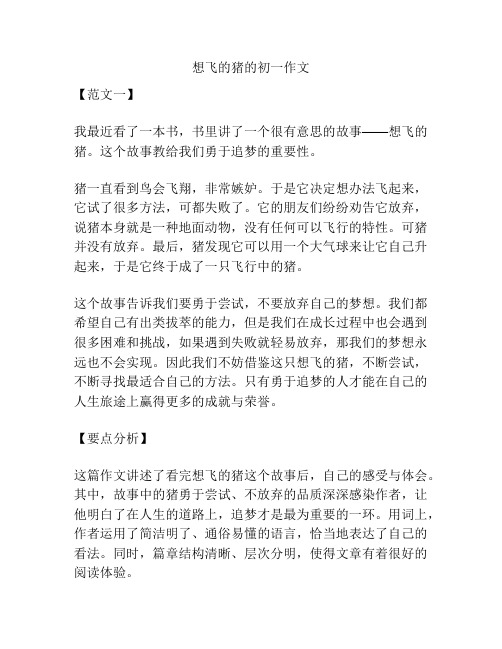 想飞的猪的初一作文

【范文一】

我最近看了一本书，书里讲了一个很有意思的故事——想飞的猪。这个故事教给我们勇于追梦的重要性。

猪一直看到鸟会飞翔，非常嫉妒。于是它决定想办法飞起来，它试了很多方法，可都失败了。它的朋友们纷纷劝告它放弃，说猪本身就是一种地面动物，没有任何可以飞行的特性。可猪并没有放弃。最后，猪发现它可以用一个大气球来让它自己升起来，于是它终于成了一只飞行中的猪。

这个故事告诉我们要勇于尝试，不要放弃自己的梦想。我们都希望自己有出类拔萃的能力，但是我们在成长过程中也会遇到很多困难和挑战，如果遇到失败就轻易放弃，那我们的梦想永远也不会实现。因此我们不妨借鉴这只想飞的猪，不断尝试，不断寻找最适合自己的方法。只有勇于追梦的人才能在自己的人生旅途上赢得更多的成就与荣誉。

【要点分析】

这篇作文讲述了看完想飞的猪这个故事后，自己的感受与体会。其中，故事中的猪勇于尝试、不放弃的品质深深感染作者，让他明白了在人生的道路上，追梦才是最为重要的一环。用词上，作者运用了简洁明了、通俗易懂的语言，恰当地表达了自己的看法。同时，篇章结构清晰、层次分明，使得文章有着很好的阅读体验。